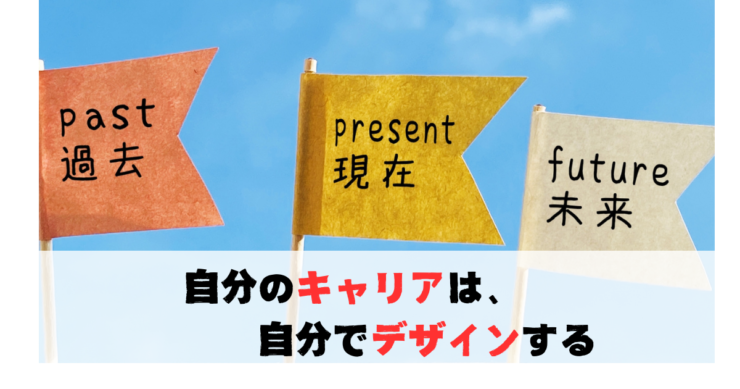 past
過去

present
現在

future
未来

自分のキャリアは、
自分でデザインする